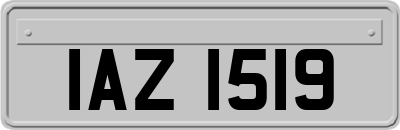 IAZ 1519